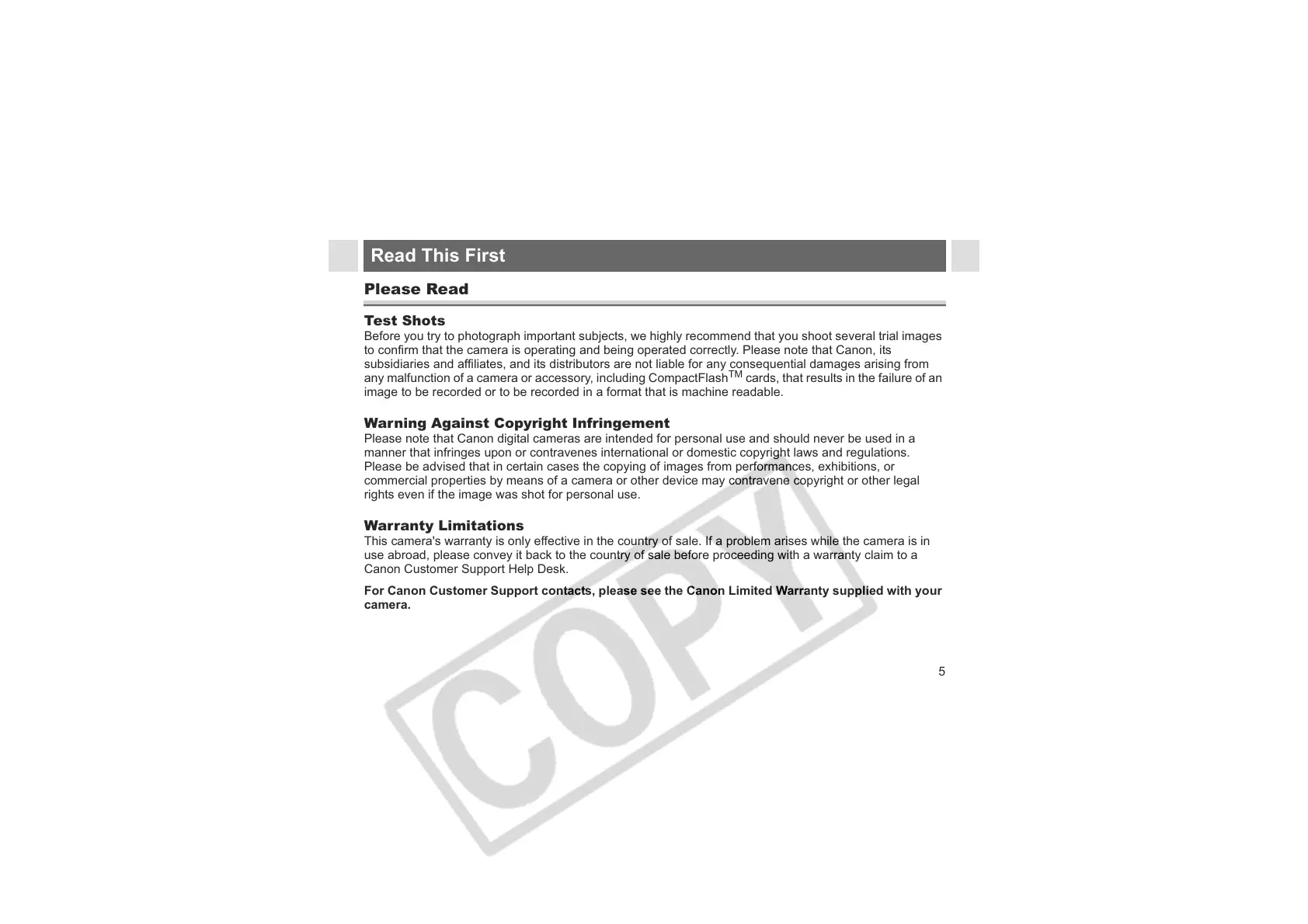 Read This First

Please Read

Test Shots
Before you try to photograph important subjects, we highly recommend that you shoot several trial images to confirm that the camera is operating and being operated correctly. Please note that Canon, its subsidiaries and affiliates, and its distributors are not liable for any consequential damages arising from any malfunction of a camera or accessory, including CompactFlash$^{TM}$ cards, that results in the failure of an image to be recorded or to be recorded in a format that is machine readable.

Warning Against Copyright Infringement
Please note that Canon digital cameras are intended for personal use and should never be used in a manner that infringes upon or contravenes international or domestic copyright laws and regulations. Please be advised that in certain cases the copying of images from performances, exhibitions, or commercial properties by means of a camera or other device may contravene copyright or other legal rights even if the image was shot for personal use.

Warranty Limitations
This camera's warranty is only effective in the country of sale. If a problem arises while the camera is in use abroad, please convey it back to the country of sale before proceeding with a warranty claim to a Canon Customer Support Help Desk.

For Canon Customer Support contacts, please see the Canon Limited Warranty supplied with your camera.

5

COPY